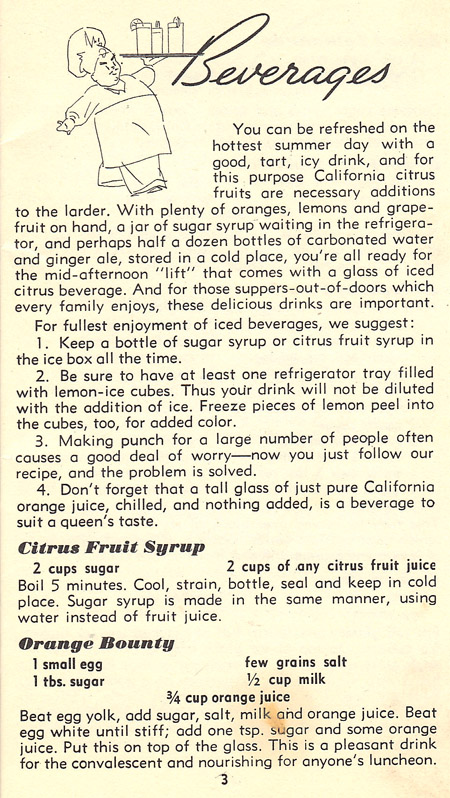 Beverages

You can be refreshed on the hottest summer day with a good, tart, icy drink, and for this purpose California citrus fruits are necessary additions to the larder. With plenty of oranges, lemons and grapefruit on hand, a jar of sugar syrup waiting in the refrigerator, and perhaps half a dozen bottles of carbonated water and ginger ale, stored in a cold place, you're all ready for the mid-afternoon "lift" that comes with a glass of iced citrus beverage. And for those suppers-out-of-doors which every family enjoys, these delicious drinks are important.

For fullest enjoyment of iced beverages, we suggest:

1. Keep a bottle of sugar syrup or citrus fruit syrup in the ice box all the time.

2. Be sure to have at least one refrigerator tray filled with lemon-ice cubes. Thus your drink will not be diluted with the addition of ice. Freeze pieces of lemon peel into the cubes, too, for added color.

3. Making punch for a large number of people often causes a good deal of worry—now you just follow our recipe, and the problem is solved.

4. Don't forget that a tall glass of just pure California orange juice, chilled, and nothing added, is a beverage to suit a queen's taste.

Citrus Fruit Syrup

2 cups sugar
2 cups of any citrus fruit juice

Boil 5 minutes. Cool, strain, bottle, seal and keep in cold place. Sugar syrup is made in the same manner, using water instead of fruit juice.

Orange Bounty

1 small egg
1 tbs. sugar
few grains salt
½ cup milk
¾ cup orange juice

Beat egg yolk, add sugar, salt, milk and orange juice. Beat egg white until stiff; add one tsp. sugar and some orange juice. Put this on top of the glass. This is a pleasant drink for the convalescent and nourishing for anyone's luncheon.

3